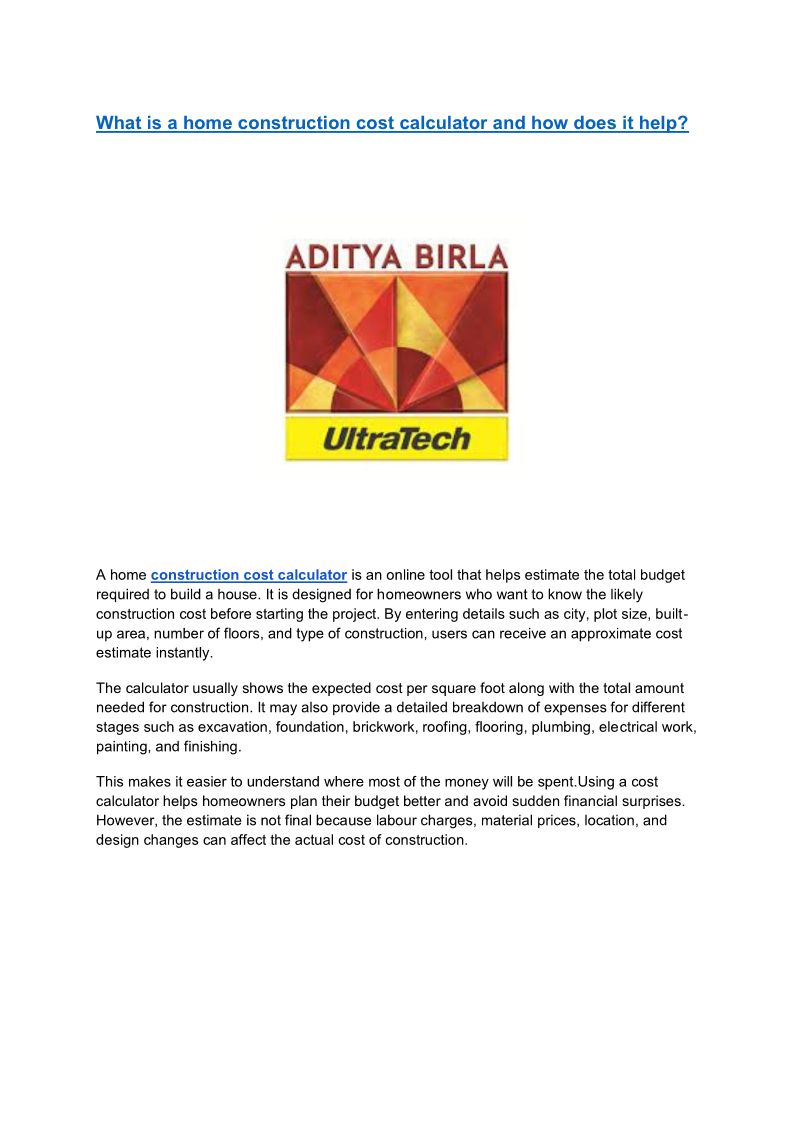 What is a home construction cost calculator and how does it help?

ADITYA BIRLA

UltraTech

A home construction cost calculator is an online tool that helps estimate the total budget required to build a house. It is designed for homeowners who want to know the likely construction cost before starting the project. By entering details such as city, plot size, built-up area, number of floors, and type of construction, users can receive an approximate cost estimate instantly.

The calculator usually shows the expected cost per square foot along with the total amount needed for construction. It may also provide a detailed breakdown of expenses for different stages such as excavation, foundation, brickwork, roofing, flooring, plumbing, electrical work, painting, and finishing.

This makes it easier to understand where most of the money will be spent.Using a cost calculator helps homeowners plan their budget better and avoid sudden financial surprises. However, the estimate is not final because labour charges, material prices, location, and design changes can affect the actual cost of construction.